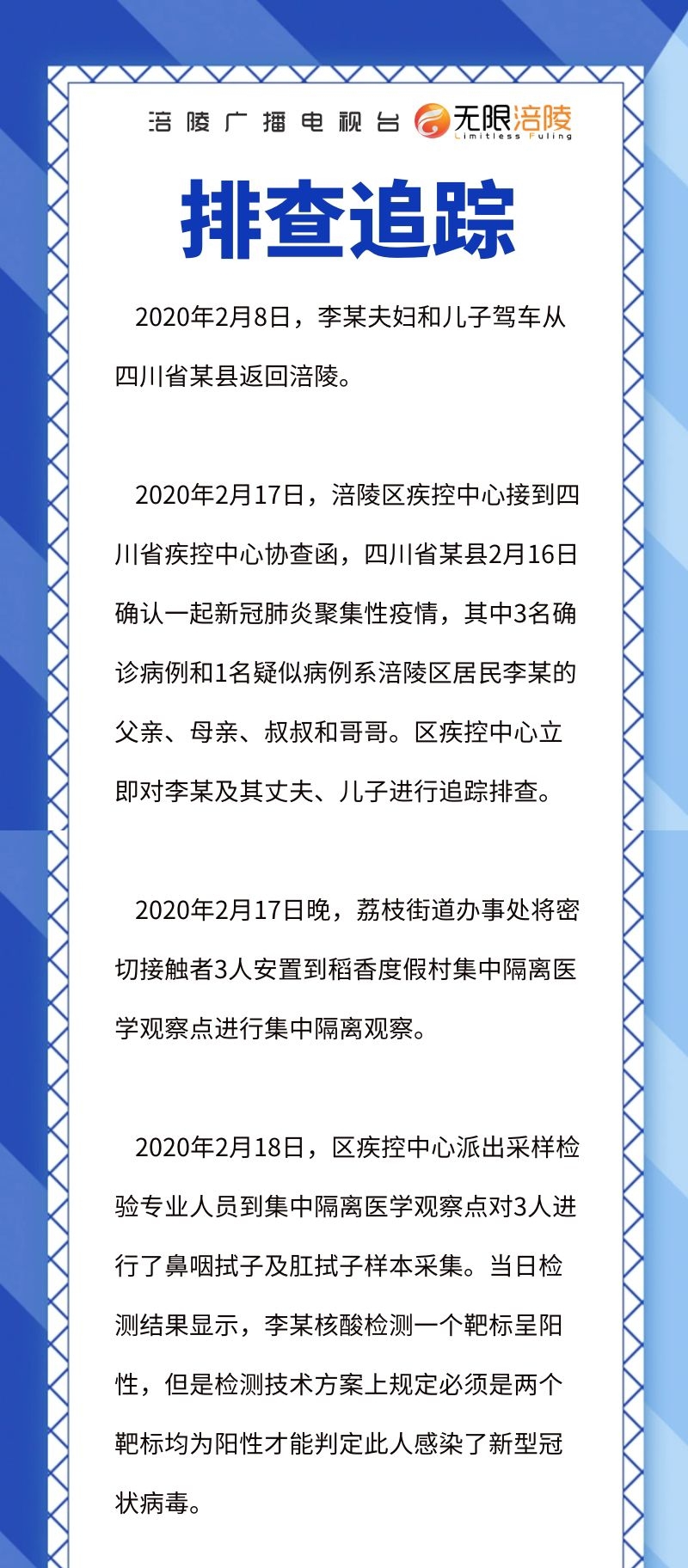 涪陵广播电视台 无限涪陵 Limitless Fuling

排查追踪

2020年2月8日，李某夫妇和儿子驾车从四川省某县返回涪陵。

2020年2月17日，涪陵区疾控中心接到四川省疾控中心协查函，四川省某县2月16日确认一起新冠肺炎聚集性疫情，其中3名确诊病例和1名疑似病例系涪陵区居民李某的父亲、母亲、叔叔和哥哥。区疾控中心立即对李某及其丈夫、儿子进行追踪排查。

2020年2月17日晚，荔枝街道办事处将密切接触者3人安置到稻香度假村集中隔离医学观察点进行集中隔离观察。

2020年2月18日，区疾控中心派出采样检验专业人员到集中隔离医学观察点对3人进行了鼻咽拭子及肛拭子样本采集。当日检测结果显示，李某核酸检测一个靶标呈阳性，但是检测技术方案上规定必须是两个靶标均为阳性才能判定此人感染了新型冠状病毒。